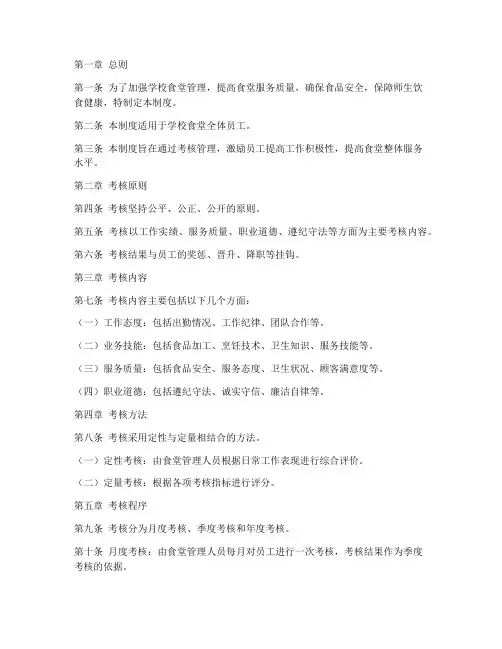 第一章 总则

第一条 为了加强学校食堂管理，提高食堂服务质量，确保食品安全，保障师生饮食健康，特制定本制度。

第二条 本制度适用于学校食堂全体员工。

第三条 本制度旨在通过考核管理，激励员工提高工作积极性，提高食堂整体服务水平。

第二章 考核原则

第四条 考核坚持公平、公正、公开的原则。

第五条 考核以工作实绩、服务质量、职业道德、遵纪守法等方面为主要考核内容。

第六条 考核结果与员工的奖惩、晋升、降职等挂钩。

第三章 考核内容

第七条 考核内容主要包括以下几个方面：

（一）工作态度：包括出勤情况、工作纪律、团队合作等。

（二）业务技能：包括食品加工、烹饪技术、卫生知识、服务技能等。

（三）服务质量：包括食品安全、服务态度、卫生状况、顾客满意度等。

（四）职业道德：包括遵纪守法、诚实守信、廉洁自律等。

第四章 考核方法

第八条 考核采用定性与定量相结合的方法。

（一）定性考核：由食堂管理人员根据日常工作表现进行综合评价。

（二）定量考核：根据各项考核指标进行评分。

第五章 考核程序

第九条 考核分为月度考核、季度考核和年度考核。

第十条 月度考核：由食堂管理人员每月对员工进行一次考核，考核结果作为季度考核的依据。